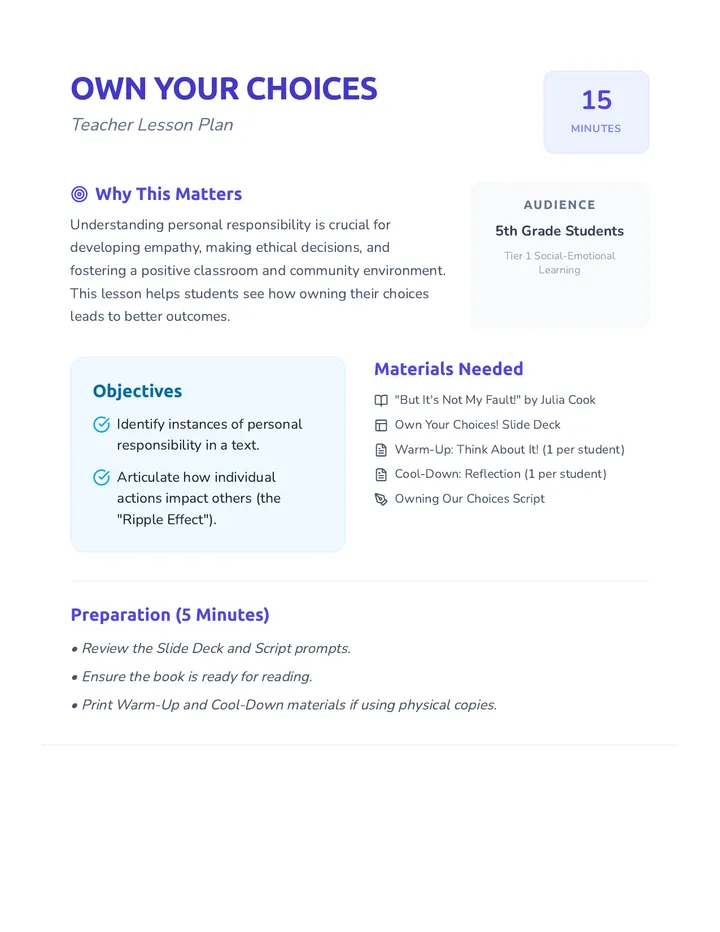 OWN YOUR CHOICES

Teacher Lesson Plan

15
MINUTES

Why This Matters

Understanding personal responsibility is crucial for developing empathy, making ethical decisions, and fostering a positive classroom and community environment. This lesson helps students see how owning their choices leads to better outcomes.

AUDIENCE
5th Grade Students
Tier 1 Social-Emotional Learning

Objectives

Identify instances of personal responsibility in a text.

Articulate how individual actions impact others (the "Ripple Effect").

Materials Needed

"But It's Not My Fault!" by Julia Cook
Own Your Choices! Slide Deck
Warm-Up: Think About It! (1 per student)
Cool-Down: Reflection (1 per student)
Owning Our Choices Script

Preparation (5 Minutes)

• Review the Slide Deck and Script prompts.
• Ensure the book is ready for reading.
• Print Warm-Up and Cool-Down materials if using physical copies.